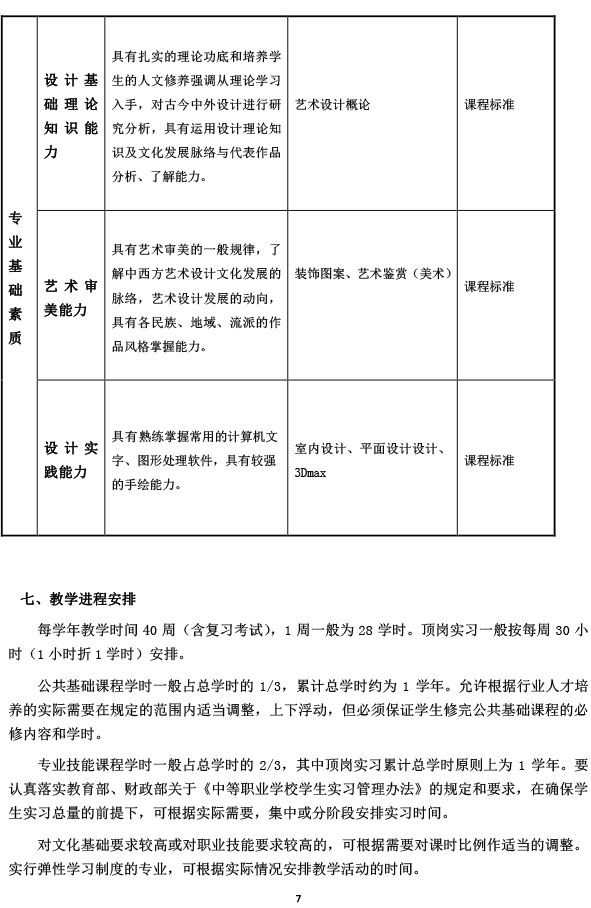 | 专业基础素质 | 设计基础理论知识能力 | 具有扎实的理论功底和培养学生的人文修养强调从理论学习入手，对古今中外设计进行研究分析，具有运用设计理论知识及文化发展脉络与代表作品分析、了解能力。 | 艺术设计概论 | 课程标准 |
|---|---|---|---|---|
| | 艺术审美能力 | 具有艺术审美的一般规律，了解中西方艺术设计文化发展的脉络，艺术设计发展的动向，具有各民族、地域、流派的作品风格掌握能力。 | 装饰图案、艺术鉴赏（美术） | 课程标准 |
| | 设计实践能力 | 具有熟练掌握常用的计算机文字、图形处理软件，具有较强的手绘能力。 | 室内设计、平面设计设计、3Dmax | 课程标准 |

七、教学进程安排

每学年教学时间 40 周（含复习考试），1 周一般为 28 学时。顶岗实习一般按每周 30 小时（1 小时折 1 学时）安排。

公共基础课程学时一般占总学时的 1/3，累计总学时约为 1 学年。允许根据行业人才培养的实际需要在规定的范围内适当调整，上下浮动，但必须保证学生修完公共基础课程的必修内容和学时。

专业技能课程学时一般占总学时的 2/3，其中顶岗实习累计总学时原则上为 1 学年。要认真落实教育部、财政部关于《中等职业学校学生实习管理办法》的规定和要求，在确保学生实习总量的前提下，可根据实际需要，集中或分阶段安排实习时间。

对文化基础要求较高或对职业技能要求较高的，可根据需要对课时比例作适当的调整。实行弹性学习制度的专业，可根据实际情况安排教学活动的时间。

7